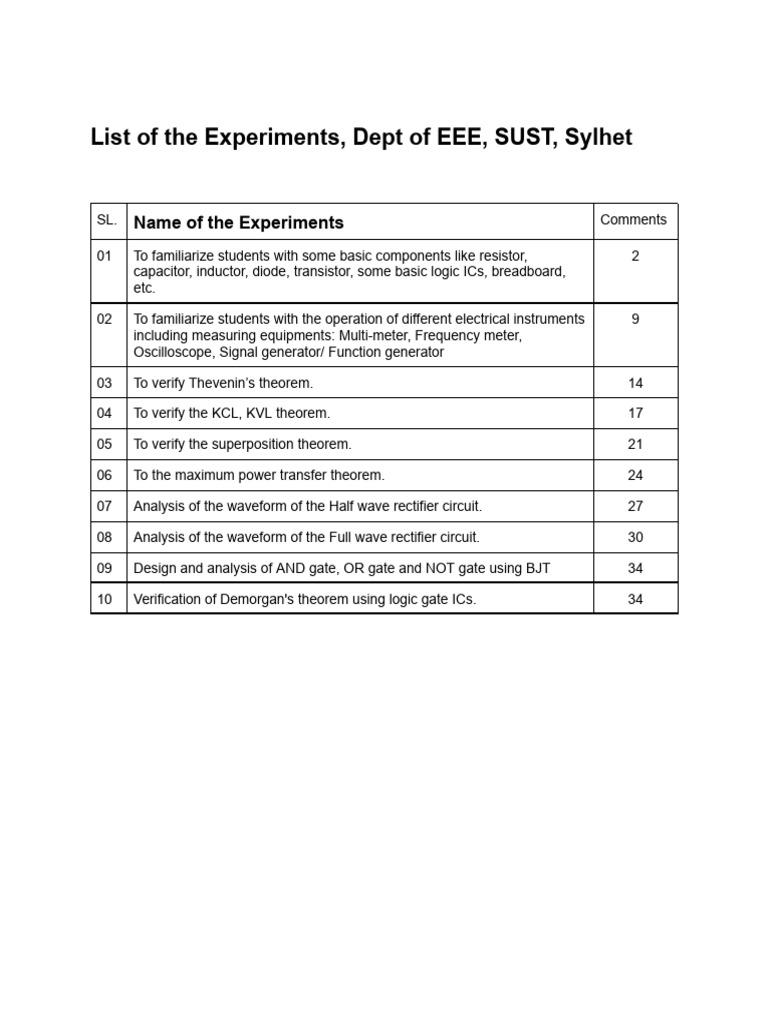 List of the Experiments, Dept of EEE, SUST, Sylhet

| SL. | Name of the Experiments | Comments |
|---|---|---|
| 01 | To familiarize students with some basic components like resistor, capacitor, inductor, diode, transistor, some basic logic ICs, breadboard, etc. | 2 |
| 02 | To familiarize students with the operation of different electrical instruments including measuring equipments: Multi-meter, Frequency meter, Oscilloscope, Signal generator/ Function generator | 9 |
| 03 | To verify Thevenin's theorem. | 14 |
| 04 | To verify the KCL, KVL theorem. | 17 |
| 05 | To verify the superposition theorem. | 21 |
| 06 | To the maximum power transfer theorem. | 24 |
| 07 | Analysis of the waveform of the Half wave rectifier circuit. | 27 |
| 08 | Analysis of the waveform of the Full wave rectifier circuit. | 30 |
| 09 | Design and analysis of AND gate, OR gate and NOT gate using BJT | 34 |
| 10 | Verification of Demorgan's theorem using logic gate ICs. | 34 |